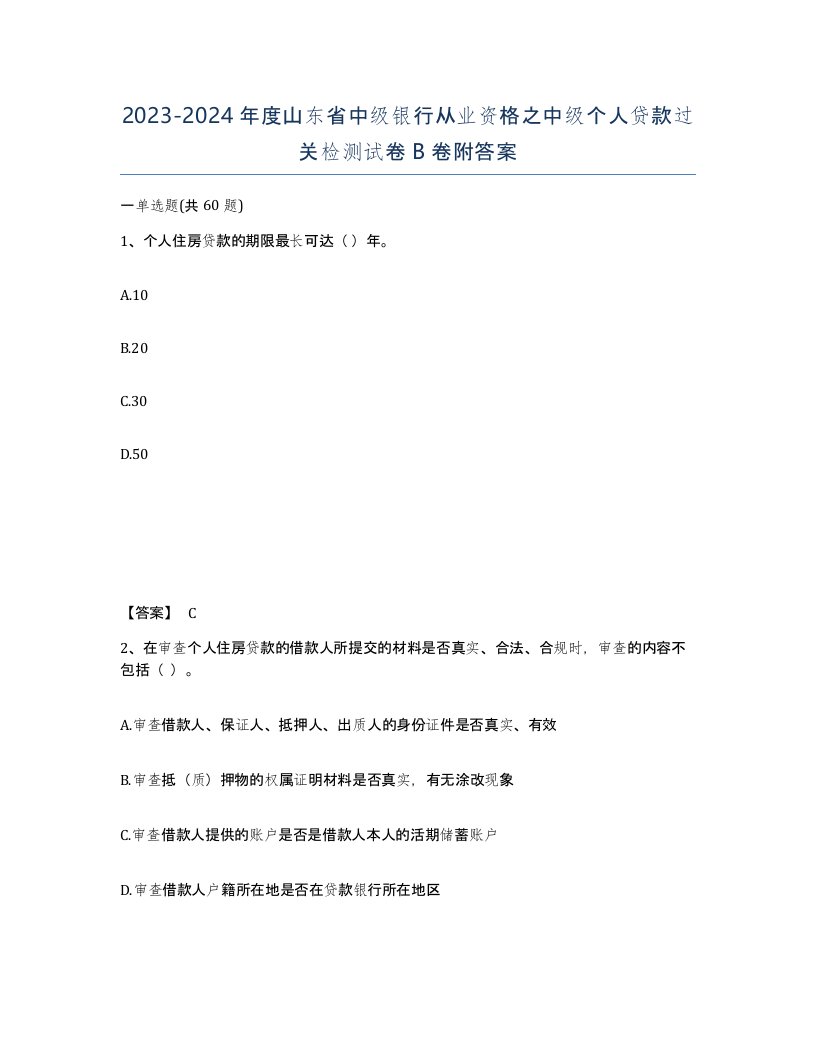 2023-2024年度山东省中级银行从业资格之中级个人贷款过关检测试卷B卷附答案

一单选题(共60题)

1、个人住房贷款的期限最长可达（）年。

A.10

B.20

C.30

D.50

【答案】 C

2、在审查个人住房贷款的借款人所提交的材料是否真实、合法、合规时，审查的内容不包括（ ）。

A.审查借款人、保证人、抵押人、出质人的身份证件是否真实、有效

B.审查抵（质）押物的权属证明材料是否真实，有无涂改现象

C.审查借款人提供的账户是否是借款人本人的活期储蓄账户

D.审查借款人户籍所在地是否在贷款银行所在地区